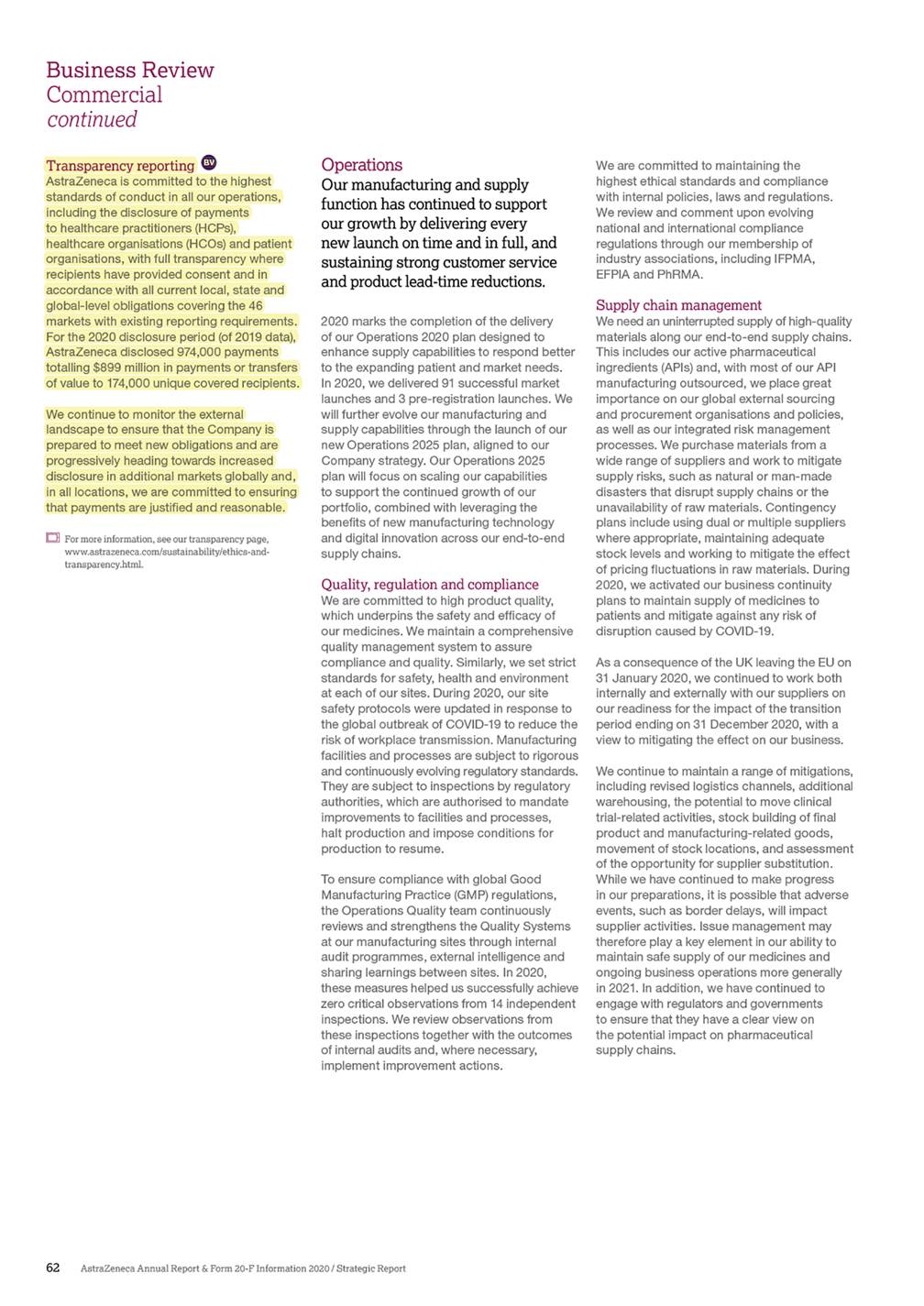 Business Review
Commercial
continued

Transparency reporting BV
AstraZeneca is committed to the highest standards of conduct in all our operations, including the disclosure of payments to healthcare practitioners (HCPs), healthcare organisations (HCOs) and patient organisations, with full transparency where recipients have provided consent and in accordance with all current local, state and global-level obligations covering the 46 markets with existing reporting requirements. For the 2020 disclosure period (of 2019 data), AstraZeneca disclosed 974,000 payments totalling $899 million in payments or transfers of value to 174,000 unique covered recipients.

We continue to monitor the external landscape to ensure that the Company is prepared to meet new obligations and are progressively heading towards increased disclosure in additional markets globally and, in all locations, we are committed to ensuring that payments are justified and reasonable.

For more information, see our transparency page, www.astrazeneca.com/sustainability/ethics-and-transparency.html.

Operations
Our manufacturing and supply function has continued to support our growth by delivering every new launch on time and in full, and sustaining strong customer service and product lead-time reductions.

2020 marks the completion of the delivery of our Operations 2020 plan designed to enhance supply capabilities to respond better to the expanding patient and market needs. In 2020, we delivered 91 successful market launches and 3 pre-registration launches. We will further evolve our manufacturing and supply capabilities through the launch of our new Operations 2025 plan, aligned to our Company strategy. Our Operations 2025 plan will focus on scaling our capabilities to support the continued growth of our portfolio, combined with leveraging the benefits of new manufacturing technology and digital innovation across our end-to-end supply chains.

Quality, regulation and compliance
We are committed to high product quality, which underpins the safety and efficacy of our medicines. We maintain a comprehensive quality management system to assure compliance and quality. Similarly, we set strict standards for safety, health and environment at each of our sites. During 2020, our site safety protocols were updated in response to the global outbreak of COVID-19 to reduce the risk of workplace transmission. Manufacturing facilities and processes are subject to rigorous and continuously evolving regulatory standards. They are subject to inspections by regulatory authorities, which are authorised to mandate improvements to facilities and processes, halt production and impose conditions for production to resume.

To ensure compliance with global Good Manufacturing Practice (GMP) regulations, the Operations Quality team continuously reviews and strengthens the Quality Systems at our manufacturing sites through internal audit programmes, external intelligence and sharing learnings between sites. In 2020, these measures helped us successfully achieve zero critical observations from 14 independent inspections. We review observations from these inspections together with the outcomes of internal audits and, where necessary, implement improvement actions.

We are committed to maintaining the highest ethical standards and compliance with internal policies, laws and regulations. We review and comment upon evolving national and international compliance regulations through our membership of industry associations, including IFPMA, EFPIA and PhRMA.

Supply chain management
We need an uninterrupted supply of high-quality materials along our end-to-end supply chains. This includes our active pharmaceutical ingredients (APIs) and, with most of our API manufacturing outsourced, we place great importance on our global external sourcing and procurement organisations and policies, as well as our integrated risk management processes. We purchase materials from a wide range of suppliers and work to mitigate supply risks, such as natural or man-made disasters that disrupt supply chains or the unavailability of raw materials. Contingency plans include using dual or multiple suppliers where appropriate, maintaining adequate stock levels and working to mitigate the effect of pricing fluctuations in raw materials. During 2020, we activated our business continuity plans to maintain supply of medicines to patients and mitigate against any risk of disruption caused by COVID-19.

As a consequence of the UK leaving the EU on 31 January 2020, we continued to work both internally and externally with our suppliers on our readiness for the impact of the transition period ending on 31 December 2020, with a view to mitigating the effect on our business.

We continue to maintain a range of mitigations, including revised logistics channels, additional warehousing, the potential to move clinical trial-related activities, stock building of final product and manufacturing-related goods, movement of stock locations, and assessment of the opportunity for supplier substitution. While we have continued to make progress in our preparations, it is possible that adverse events, such as border delays, will impact supplier activities. Issue management may therefore play a key element in our ability to maintain safe supply of our medicines and ongoing business operations more generally in 2021. In addition, we have continued to engage with regulators and governments to ensure that they have a clear view on the potential impact on pharmaceutical supply chains.

62 AstraZeneca Annual Report & Form 20-F Information 2020 / Strategic Report